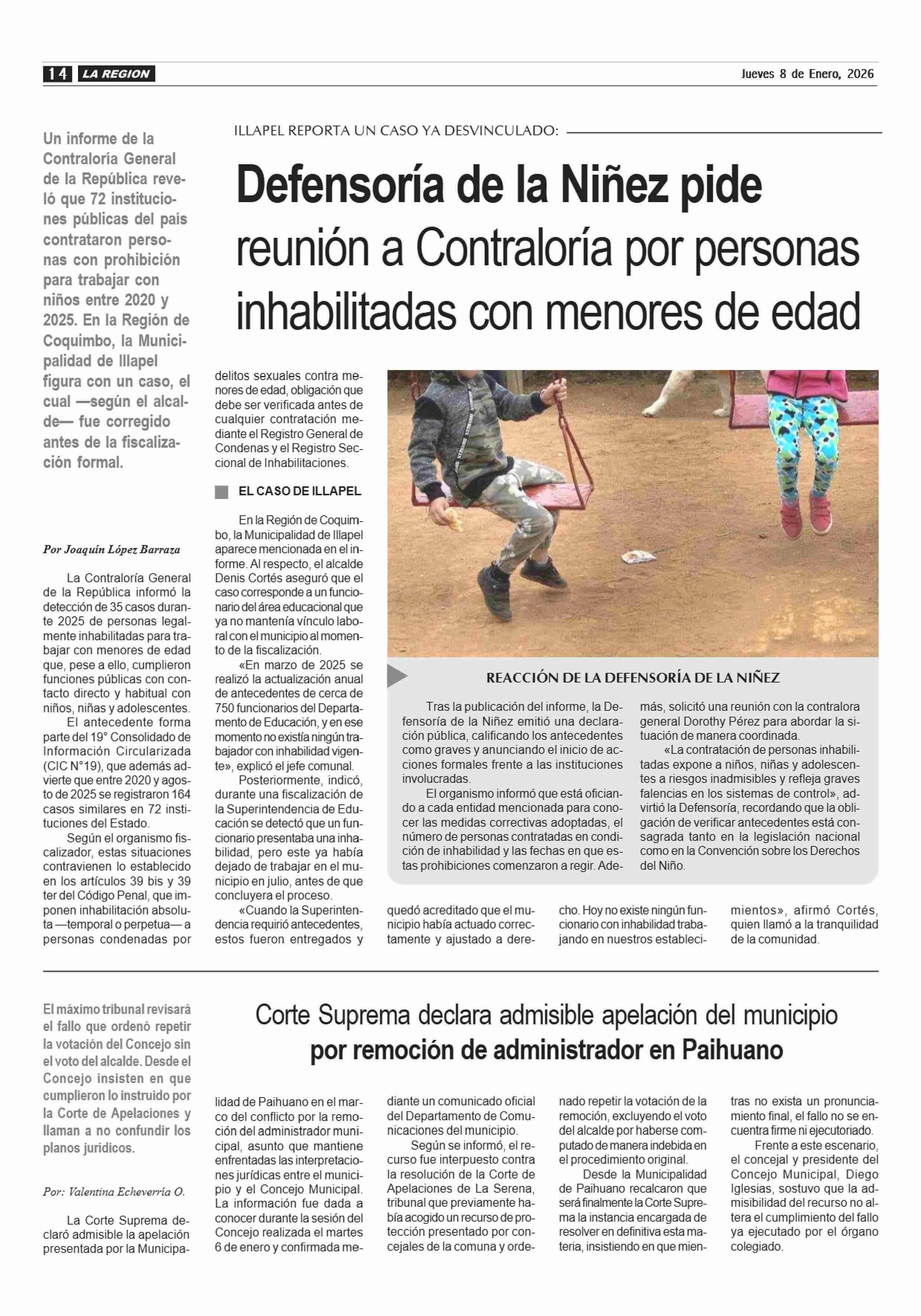 14 LA REGION

Jueves 8 de Enero, 2026

ILLAPEL REPORTA UN CASO YA DESVINCULADO:

Defensoría de la Niñez pide reunión a Contraloría por personas inhabilitadas con menores de edad

Un informe de la Contraloría General de la República reveló que 72 instituciones públicas del país contrataron personas con prohibición para trabajar con niños entre 2020 y 2025. En la Región de Coquimbo, la Municipalidad de Illapel figura con un caso, el cual —según el alcalde— fue corregido antes de la fiscalización formal.

Por Joaquín López Barraza

La Contraloría General de la República informó la detección de 35 casos durante 2025 de personas legalmente inhabilitadas para trabajar con menores de edad que, pese a ello, cumplieron funciones públicas con contacto directo y habitual con niños, niñas y adolescentes.

El antecedente forma parte del 19° Consolidado de Información Circularizada (CIC N°19), que además advierte que entre 2020 y agosto de 2025 se registraron 164 casos similares en 72 instituciones del Estado.

Según el organismo fiscalizador, estas situaciones contravienen lo establecido en los artículos 39 bis y 39 ter del Código Penal, que imponen inhabilitación absoluta —temporal o perpetua— a personas condenadas por delitos sexuales contra menores de edad, obligación que debe ser verificada antes de cualquier contratación mediante el Registro General de Condenas y el Registro Seccional de Inhabilitaciones.

EL CASO DE ILLAPEL

En la Región de Coquimbo, la Municipalidad de Illapel aparece mencionada en el informe. Al respecto, el alcalde Denis Cortés aseguró que el caso corresponde a un funcionario del área educacional que ya no mantenía vínculo laboral con el municipio al momento de la fiscalización.

«En marzo de 2025 se realizó la actualización anual de antecedentes de cerca de 750 funcionarios del Departamento de Educación, y en ese momento no existía ningún trabajador con inhabilidad vigente», explicó el jefe comunal.

Posteriormente, indicó, durante una fiscalización de la Superintendencia de Educación se detectó que un funcionario presentaba una inhabilidad, pero este ya había dejado de trabajar en el municipio en julio, antes de que concluyera el proceso.

«Cuando la Superintendencia requirió antecedentes, estos fueron entregados y quedó acreditado que el municipio había actuado correctamente y ajustado a derecho. Hoy no existe ningún funcionario con inhabilidad trabajando en nuestros establecimientos», afirmó Cortés, quien llamó a la tranquilidad de la comunidad.

REACCIÓN DE LA DEFENSORÍA DE LA NIÑEZ

Tras la publicación del informe, la Defensoría de la Niñez emitió una declaración pública, calificando los antecedentes como graves y anunciando el inicio de acciones formales frente a las instituciones involucradas.

El organismo informó que está oficiando a cada entidad mencionada para conocer las medidas correctivas adoptadas, el número de personas contratadas en condición de inhabilidad y las fechas en que estas prohibiciones comenzaron a regir. Además, solicitó una reunión con la contralora general Dorothy Pérez para abordar la situación de manera coordinada.

«La contratación de personas inhabilitadas expone a niños, niñas y adolescentes a riesgos inadmisibles y refleja graves falencias en los sistemas de control», advirtió la Defensoría, recordando que la obligación de verificar antecedentes está consagrada tanto en la legislación nacional como en la Convención sobre los Derechos del Niño.

Corte Suprema declara admisible apelación del municipio por remoción de administrador en Paihuano

El máximo tribunal revisará el fallo que ordenó repetir la votación del Concejo sin el voto del alcalde. Desde el Concejo insisten en que cumplieron lo instruido por la Corte de Apelaciones y llaman a no confundir los planos jurídicos.

Por: Valentina Echeverría O.

La Corte Suprema declaró admisible la apelación presentada por la Municipalidad de Paihuano en el marco del conflicto por la remoción del administrador municipal, asunto que mantiene enfrentadas las interpretaciones jurídicas entre el municipio y el Concejo Municipal. La información fue dada a conocer durante la sesión del Concejo realizada el martes 6 de enero y confirmada mediante un comunicado oficial del Departamento de Comunicaciones del municipio.

Según se informó, el recurso fue interpuesto contra la resolución de la Corte de Apelaciones de La Serena, tribunal que previamente había acogido un recurso de protección presentado por concejales de la comuna y ordenado repetir la votación de la remoción, excluyendo el voto del alcalde por haberse computado de manera indebida en el procedimiento original.

Desde la Municipalidad de Paihuano recalcaron que será finalmente la Corte Suprema la instancia encargada de resolver en definitiva esta materia, insistiendo en que mientras no exista un pronunciamiento final, el fallo no se encuentra firme ni ejecutoriado.

Frente a este escenario, el concejal y presidente del Concejo Municipal, Diego Iglesias, sostuvo que la admisibilidad del recurso no altera el cumplimiento del fallo ya ejecutado por el órgano colegiado.